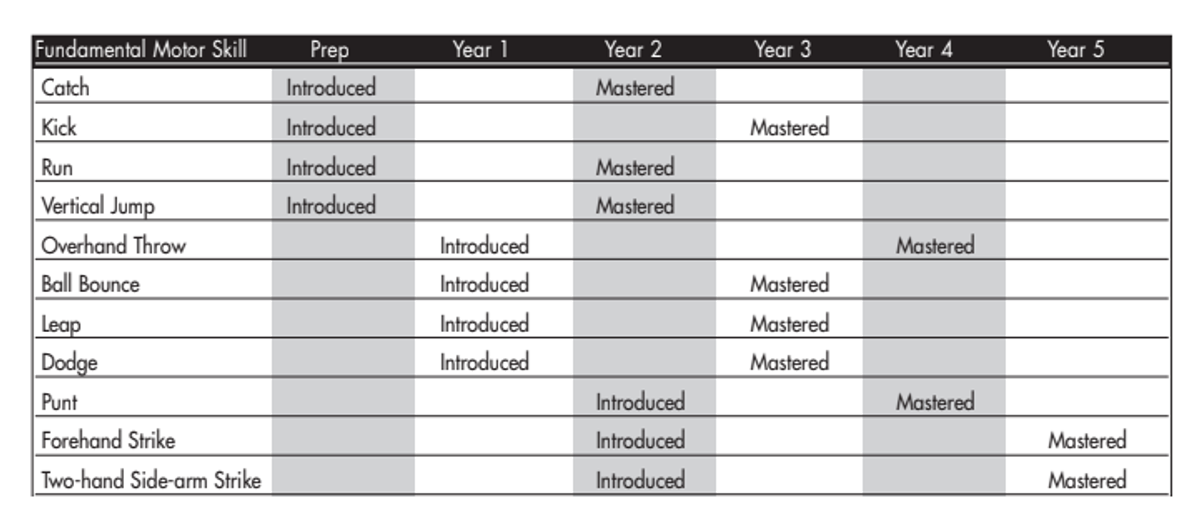 | Fundamental Motor Skill | Prep | Year 1 | Year 2 | Year 3 | Year 4 | Year 5 |
|---|---|---|---|---|---|---|
| Catch | Introduced | | Mastered | | | |
| Kick | Introduced | | | Mastered | | |
| Run | Introduced | | Mastered | | | |
| Vertical Jump | Introduced | | Mastered | | | |
| Overhand Throw | | Introduced | | | Mastered | |
| Ball Bounce | | Introduced | | Mastered | | |
| Leap | | Introduced | | Mastered | | |
| Dodge | | Introduced | | Mastered | | |
| Punt | | | Introduced | | Mastered | |
| Forehand Strike | | | Introduced | | | Mastered |
| Two-hand Side-arm Strike | | | Introduced | | | Mastered |